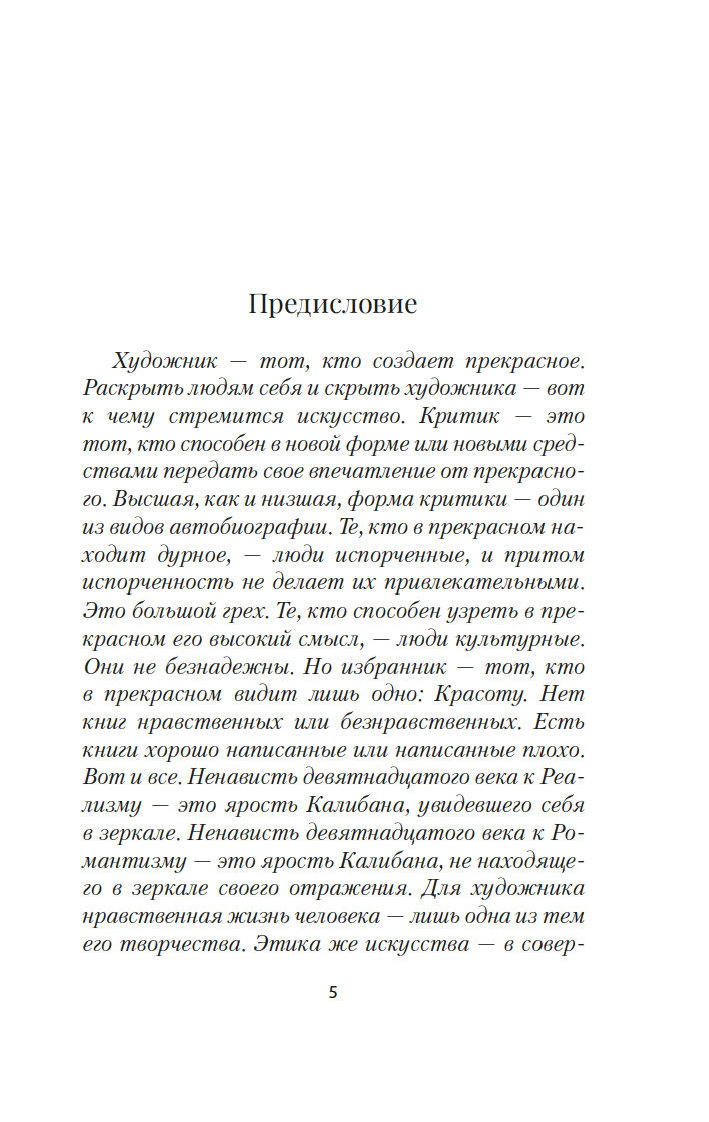 Предисловие

Художник — тот, кто создает прекрасное. Раскрыть людям себя и скрыть художника — вот к чему стремится искусство. Критик — это тот, кто способен в новой форме или новыми средствами передать свое впечатление от прекрасного. Высшая, как и низшая, форма критики — один из видов автобиографии. Те, кто в прекрасном находит дурное, — люди испорченные, и притом испорченность не делает их привлекательными. Это большой грех. Те, кто способен узреть в прекрасном его высокий смысл, — люди культурные. Они не безнадежны. Но избранник — тот, кто в прекрасном видит лишь одно: Красоту. Нет книг нравственных или безнравственных. Есть книги хорошо написанные или написанные плохо. Вот и все. Ненависть девятнадцатого века к Реализму — это ярость Калибана, увидевшего себя в зеркале. Ненависть девятнадцатого века к Романтизму — это ярость Калибана, не находящего в зеркале своего отражения. Для художника нравственная жизнь человека — лишь одна из тем его творчества. Этика же искусства — в совер-

5